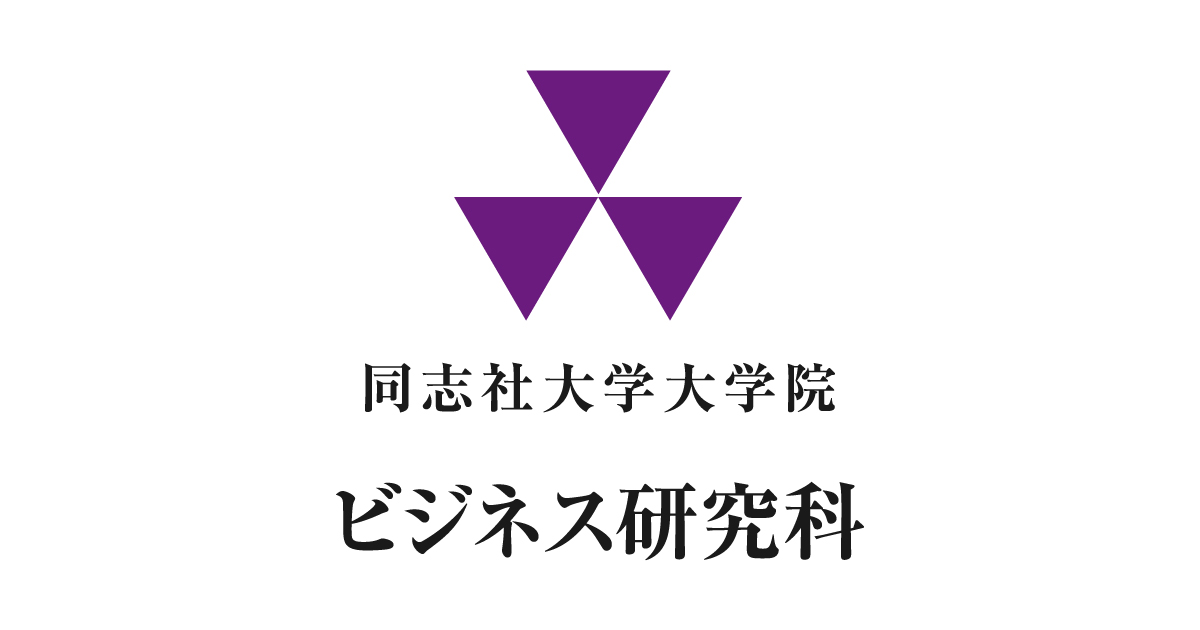 同志社大学大学院

ビジネス研究科